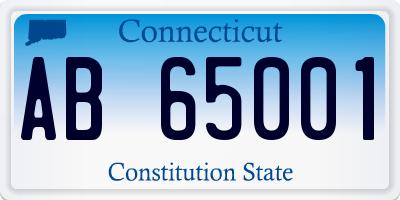 Connecticut

AB 65001

Constitution State